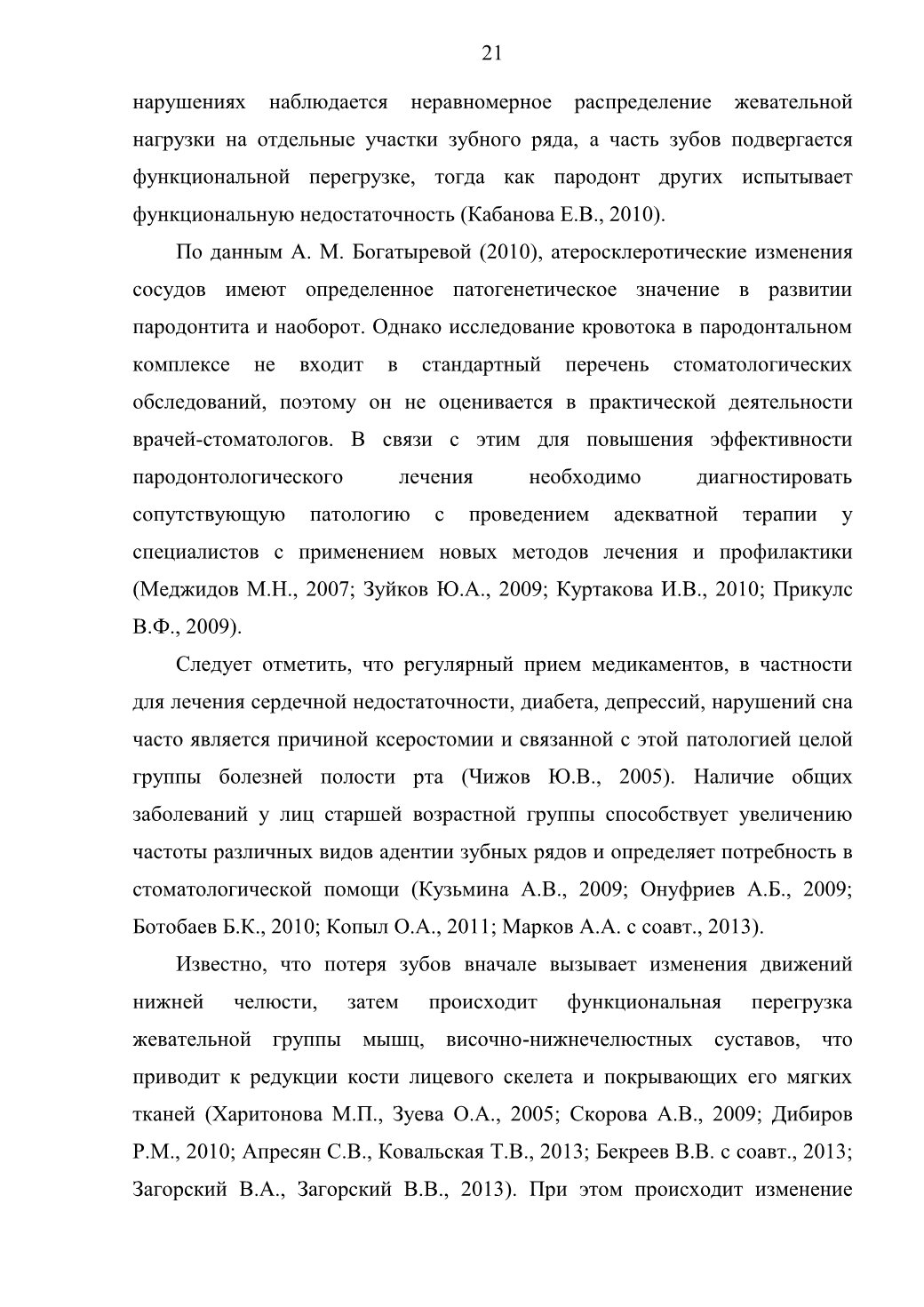 21

нарушениях наблюдается неравномерное распределение жевательной нагрузки на отдельные участки зубного ряда, а часть зубов подвергается функциональной перегрузке, тогда как пародонт других испытывает функциональную недостаточность (Кабанова Е.В., 2010).

По данным А. М. Богатыревой (2010), атеросклеротические изменения сосудов имеют определенное патогенетическое значение в развитии пародонтита и наоборот. Однако исследование кровотока в пародонтальном комплексе не входит в стандартный перечень стоматологических обследований, поэтому он не оценивается в практической деятельности врачей-стоматологов. В связи с этим для повышения эффективности пародонтологического лечения необходимо диагностировать сопутствующую патологию с проведением адекватной терапии у специалистов с применением новых методов лечения и профилактики (Меджидов М.Н., 2007; Зуйков Ю.А., 2009; Куртакова И.В., 2010; Прикулс В.Ф., 2009).

Следует отметить, что регулярный прием медикаментов, в частности для лечения сердечной недостаточности, диабета, депрессий, нарушений сна часто является причиной ксеростомии и связанной с этой патологией целой группы болезней полости рта (Чижов Ю.В., 2005). Наличие общих заболеваний у лиц старшей возрастной группы способствует увеличению частоты различных видов адентии зубных рядов и определяет потребность в стоматологической помощи (Кузьмина А.В., 2009; Онуфриев А.Б., 2009; Ботобаев Б.К., 2010; Копыл О.А., 2011; Марков А.А. с соавт., 2013).

Известно, что потеря зубов вначале вызывает изменения движений нижней челюсти, затем происходит функциональная перегрузка жевательной группы мышц, височно-нижнечелюстных суставов, что приводит к редукции кости лицевого скелета и покрывающих его мягких тканей (Харитонова М.П., Зуева О.А., 2005; Скорова А.В., 2009; Дибиров Р.М., 2010; Апресян С.В., Ковальская Т.В., 2013; Бекреев В.В. с соавт., 2013; Загорский В.А., Загорский В.В., 2013). При этом происходит изменение